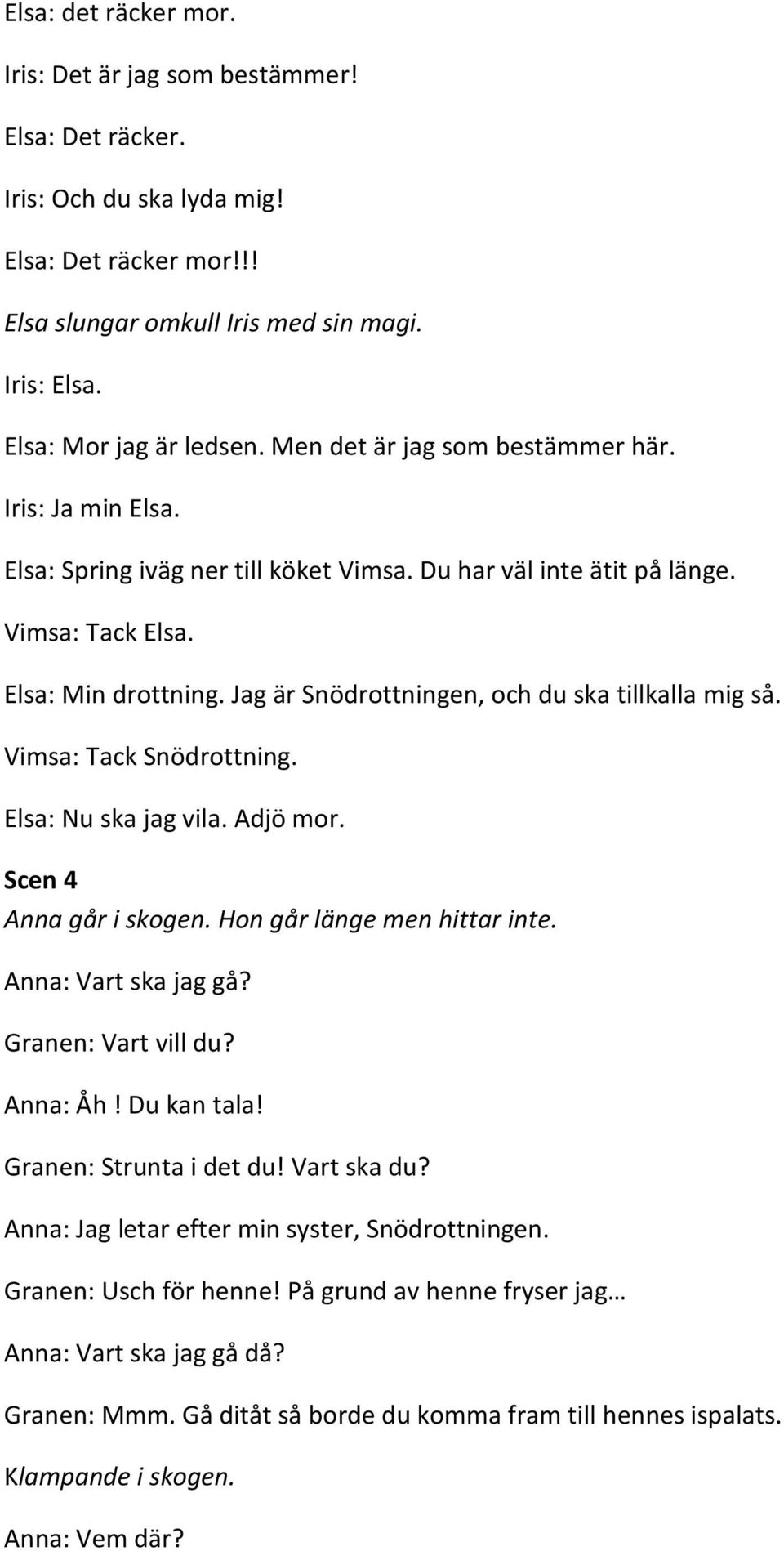 Elsa: det räcker mor.

Iris: Det är jag som bestämmer!

Elsa: Det räcker.

Iris: Och du ska lyda mig!

Elsa: Det räcker mor!!!

Elsa slungar omkull Iris med sin magi.

Iris: Elsa.

Elsa: Mor jag är ledsen. Men det är jag som bestämmer här.

Iris: Ja min Elsa.

Elsa: Spring iväg ner till köket Vimsa. Du har väl inte ätit på länge.

Vimsa: Tack Elsa.

Elsa: Min drottning. Jag är Snödrottningen, och du ska tillkalla mig så.

Vimsa: Tack Snödrottning.

Elsa: Nu ska jag vila. Adjö mor.

Scen 4

Anna går i skogen. Hon går länge men hittar inte.

Anna: Vart ska jag gå?

Granen: Vart vill du?

Anna: Åh! Du kan tala!

Granen: Strunta i det du! Vart ska du?

Anna: Jag letar efter min syster, Snödrottningen.

Granen: Usch för henne! På grund av henne fryser jag…

Anna: Vart ska jag gå då?

Granen: Mmm. Gå ditåt så borde du komma fram till hennes ispalats.

Klampande i skogen.

Anna: Vem där?